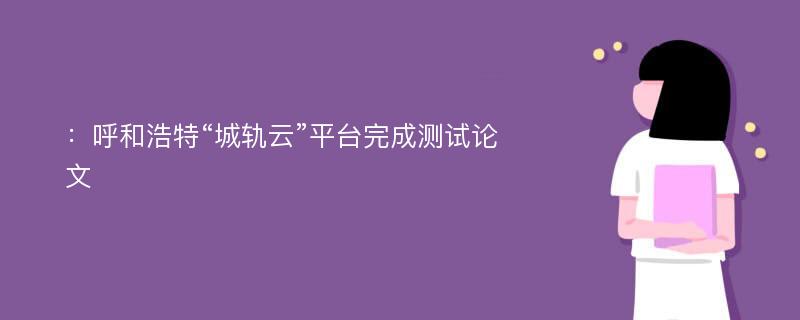 ：呼和浩特“城轨云”平台完成测试论文